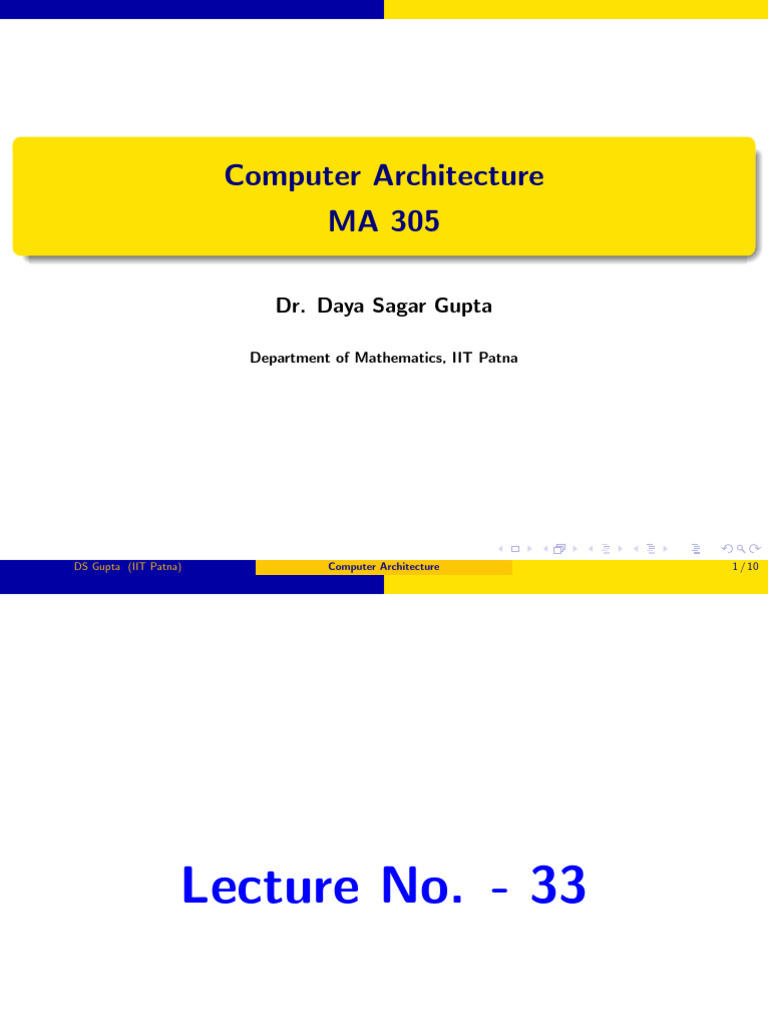 Computer Architecture
MA 305

Dr. Daya Sagar Gupta

Department of Mathematics, IIT Patna

DS Gupta (IIT Patna)
Computer Architecture
1 / 10

Lecture No. - 33